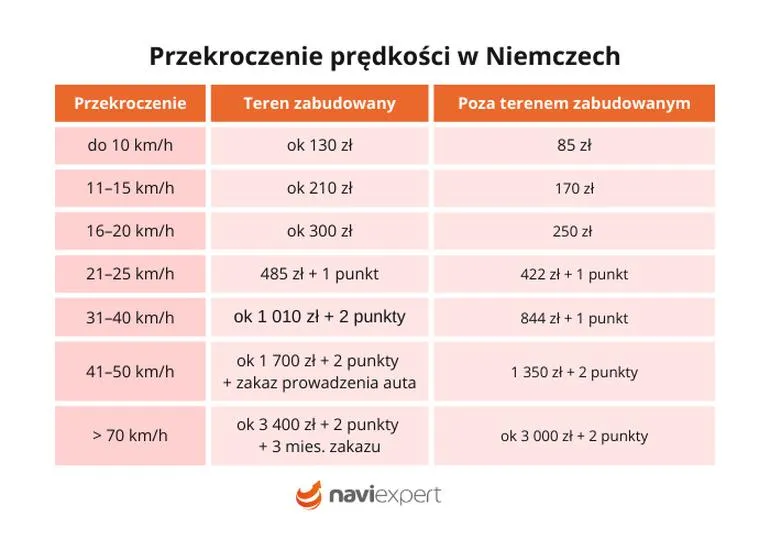 Przekroczenie prędkości w Niemczech

| Przekroczenie | Teren zabudowany | Poza terenem zabudowanym |
|---|---|---|
| do 10 km/h | ok 130 zł | 85 zł |
| 11–15 km/h | ok 210 zł | 170 zł |
| 16–20 km/h | ok 300 zł | 250 zł |
| 21–25 km/h | 485 zł + 1 punkt | 422 zł + 1 punkt |
| 31–40 km/h | ok 1 010 zł + 2 punkty | 844 zł + 1 punkt |
| 41–50 km/h | ok 1 700 zł + 2 punkty + zakaz prowadzenia auta | 1 350 zł + 2 punkty |
| > 70 km/h | ok 3 400 zł + 2 punkty + 3 mies. zakazu | ok 3 000 zł + 2 punkty |

naviexpert